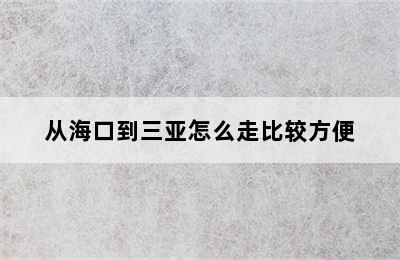 从海口到三亚怎么走比较方便